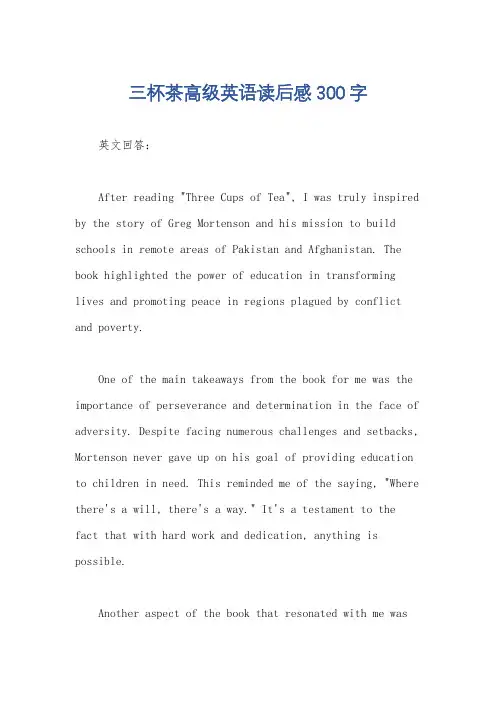 三杯茶高级英语读后感300字

英文回答：

After reading "Three Cups of Tea", I was truly inspired by the story of Greg Mortenson and his mission to build schools in remote areas of Pakistan and Afghanistan. The book highlighted the power of education in transforming lives and promoting peace in regions plagued by conflict and poverty.

One of the main takeaways from the book for me was the importance of perseverance and determination in the face of adversity. Despite facing numerous challenges and setbacks, Mortenson never gave up on his goal of providing education to children in need. This reminded me of the saying, "Where there's a will, there's a way." It's a testament to the fact that with hard work and dedication, anything is possible.

Another aspect of the book that resonated with me was